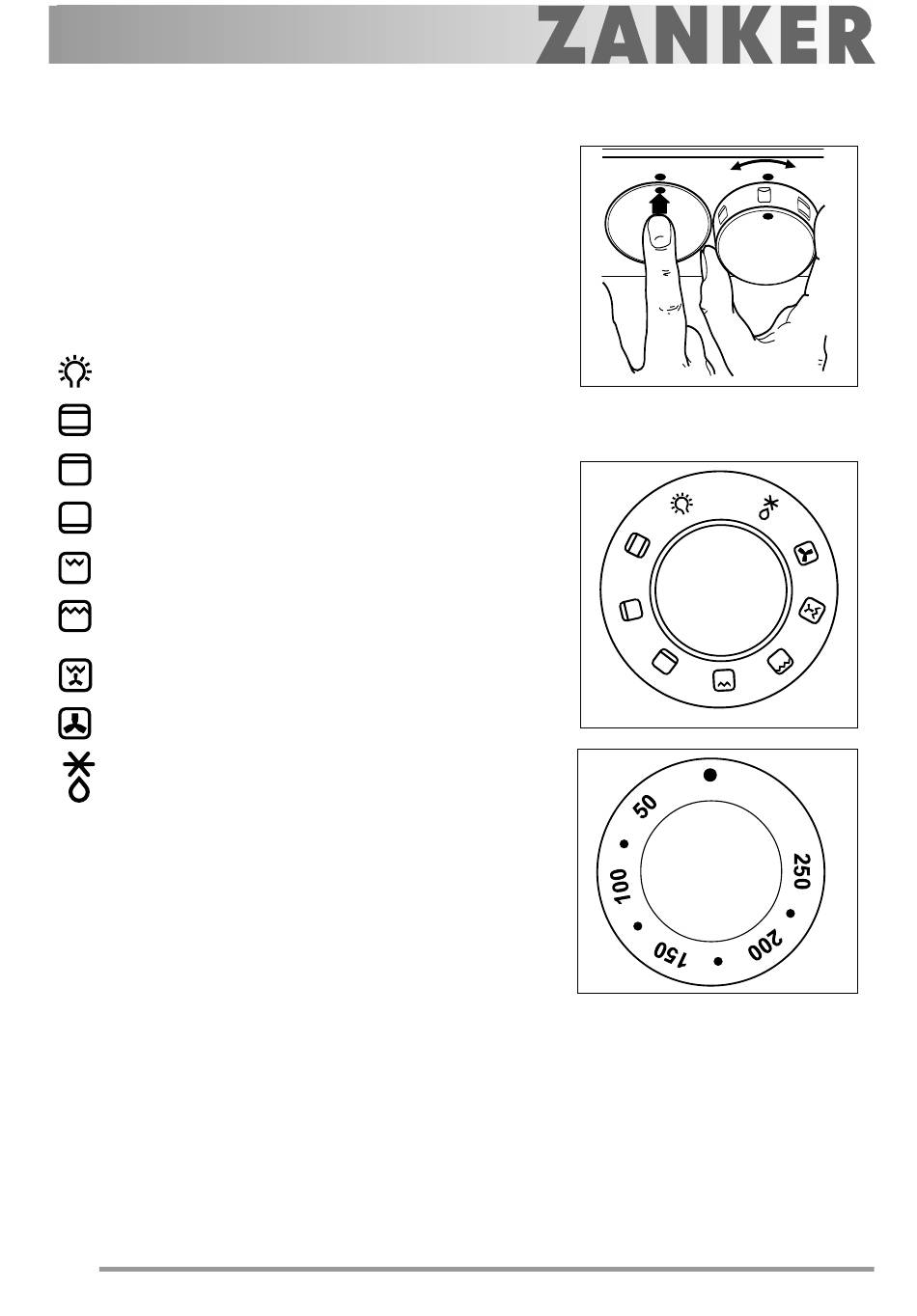 ZANKER

50
100
150
200
250